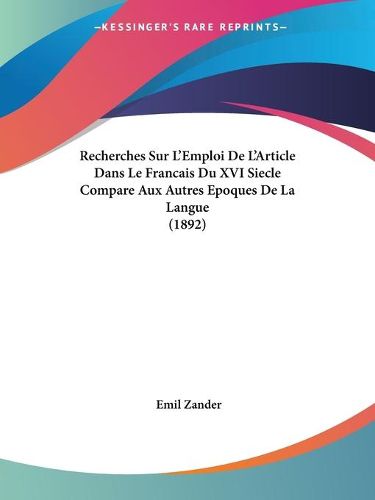 —KESSINGER'S RARE REPRINTS—

Recherches Sur L'Emploi De L'Article Dans Le Francais Du XVI Siecle Compare Aux Autres Epoques De La Langue
(1892)

Emil Zander